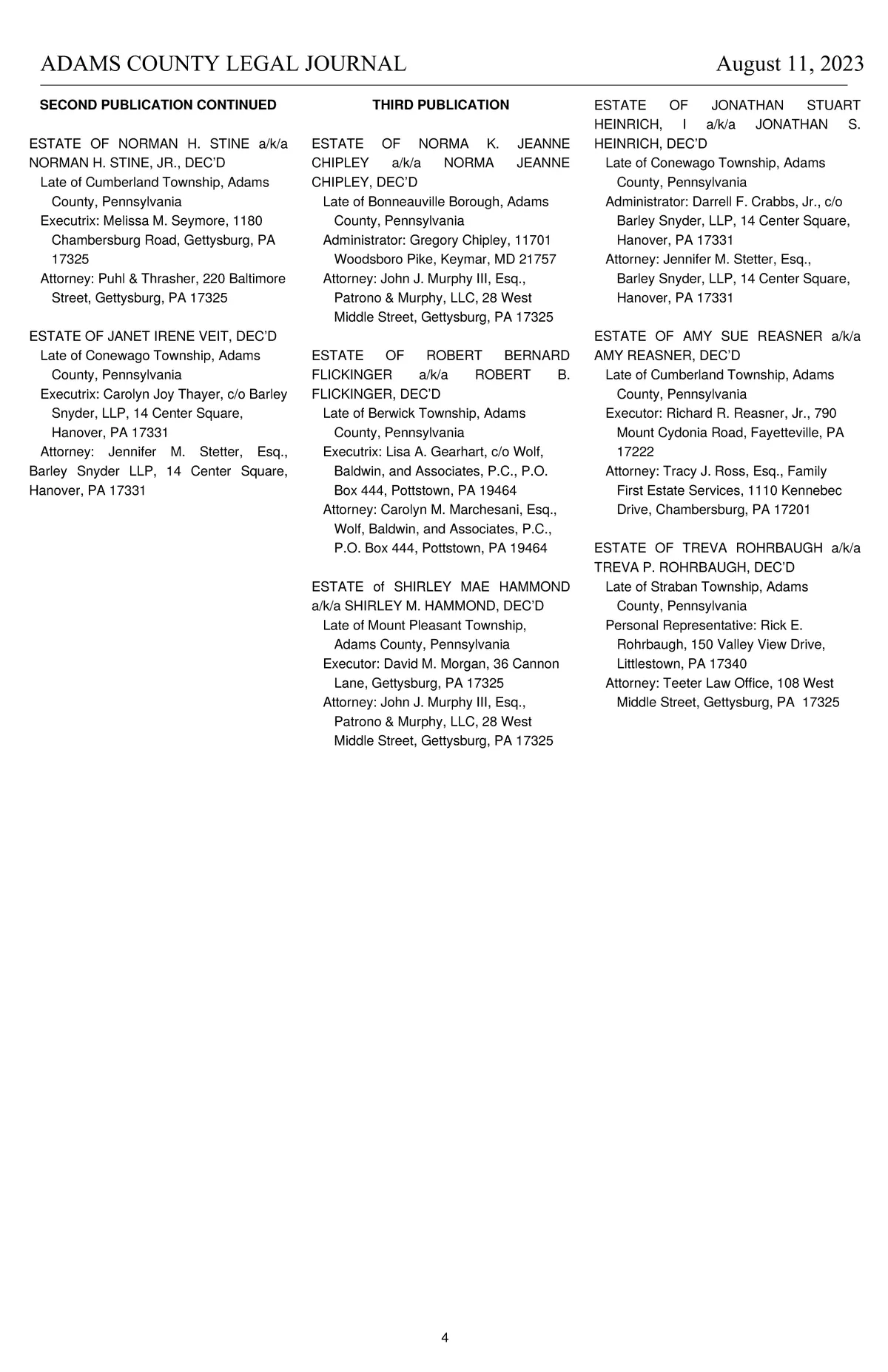 ADAMS COUNTY LEGAL JOURNAL August 11, 2023

SECOND PUBLICATION CONTINUED

ESTATE OF NORMAN H. STINE a/k/a NORMAN H. STINE, JR., DEC'D
Late of Cumberland Township, Adams County, Pennsylvania
Executrix: Melissa M. Seymore, 1180 Chambersburg Road, Gettysburg, PA 17325
Attorney: Puhl & Thrasher, 220 Baltimore Street, Gettysburg, PA 17325

ESTATE OF JANET IRENE VEIT, DEC'D
Late of Conewago Township, Adams County, Pennsylvania
Executrix: Carolyn Joy Thayer, c/o Barley Snyder, LLP, 14 Center Square, Hanover, PA 17331
Attorney: Jennifer M. Stetter, Esq., Barley Snyder LLP, 14 Center Square, Hanover, PA 17331

THIRD PUBLICATION

ESTATE OF NORMA K. JEANNE CHIPLEY a/k/a NORMA JEANNE CHIPLEY, DEC'D
Late of Bonneauville Borough, Adams County, Pennsylvania
Administrator: Gregory Chipley, 11701 Woodsboro Pike, Keymar, MD 21757
Attorney: John J. Murphy III, Esq., Patrono & Murphy, LLC, 28 West Middle Street, Gettysburg, PA 17325

ESTATE OF ROBERT BERNARD FLICKINGER a/k/a ROBERT B. FLICKINGER, DEC'D
Late of Berwick Township, Adams County, Pennsylvania
Executrix: Lisa A. Gearhart, c/o Wolf, Baldwin, and Associates, P.C., P.O. Box 444, Pottstown, PA 19464
Attorney: Carolyn M. Marchesani, Esq., Wolf, Baldwin, and Associates, P.C., P.O. Box 444, Pottstown, PA 19464

ESTATE of SHIRLEY MAE HAMMOND a/k/a SHIRLEY M. HAMMOND, DEC'D
Late of Mount Pleasant Township, Adams County, Pennsylvania
Executor: David M. Morgan, 36 Cannon Lane, Gettysburg, PA 17325
Attorney: John J. Murphy III, Esq., Patrono & Murphy, LLC, 28 West Middle Street, Gettysburg, PA 17325

ESTATE OF JONATHAN STUART HEINRICH, I a/k/a JONATHAN S. HEINRICH, DEC'D
Late of Conewago Township, Adams County, Pennsylvania
Administrator: Darrell F. Crabbs, Jr., c/o Barley Snyder, LLP, 14 Center Square, Hanover, PA 17331
Attorney: Jennifer M. Stetter, Esq., Barley Snyder, LLP, 14 Center Square, Hanover, PA 17331

ESTATE OF AMY SUE REASNER a/k/a AMY REASNER, DEC'D
Late of Cumberland Township, Adams County, Pennsylvania
Executor: Richard R. Reasner, Jr., 790 Mount Cydonia Road, Fayetteville, PA 17222
Attorney: Tracy J. Ross, Esq., Family First Estate Services, 1110 Kennebec Drive, Chambersburg, PA 17201

ESTATE OF TREVA ROHRBAUGH a/k/a TREVA P. ROHRBAUGH, DEC'D
Late of Straban Township, Adams County, Pennsylvania
Personal Representative: Rick E. Rohrbaugh, 150 Valley View Drive, Littlestown, PA 17340
Attorney: Teeter Law Office, 108 West Middle Street, Gettysburg, PA 17325

4